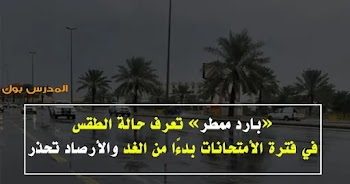 المدرس بوك

«بارد ممطر» تعرف حالة الطقس في فترة الأمتحانات بدءًا من الغد والأرصاد تحذر